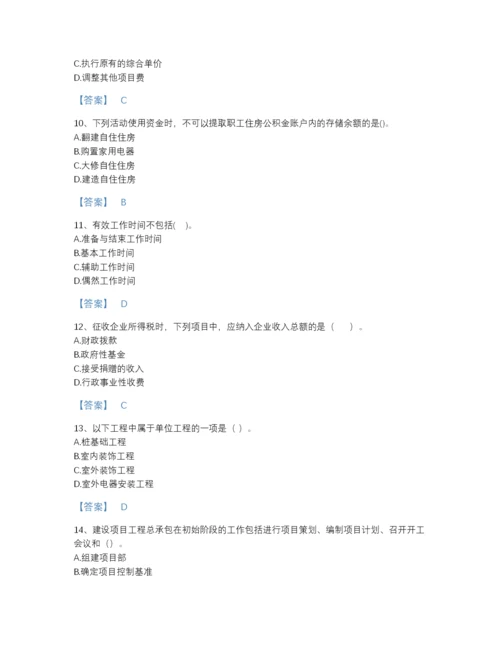 C.执行原有的综合单价
D.调整其他项目费

【答案】 C

10、下列活动使用资金时，不可以提取职工住房公积金账户内的存储余额的是()。
A.翻建自住住房
B.购置家用电器
C.大修自住住房
D.建造自住住房

【答案】 B

11、有效工作时间不包括( )。
A.准备与结束工作时间
B.基本工作时间
C.辅助工作时间
D.偶然工作时间

【答案】 D

12、征收企业所得税时，下列项目中，应纳入企业收入总额的是（ ）。
A.财政拨款
B.政府性基金
C.接受捐赠的收入
D.行政事业性收费

【答案】 C

13、以下工程中属于单位工程的一项是（）。
A.桩基础工程
B.室内装饰工程
C.室外装饰工程
D.室外电器安装工程

【答案】 D

14、建设项目工程总承包在初始阶段的工作包括进行项目策划、编制项目计划、召开开工会议和（）。
A.组建项目部
B.确定项目控制基准